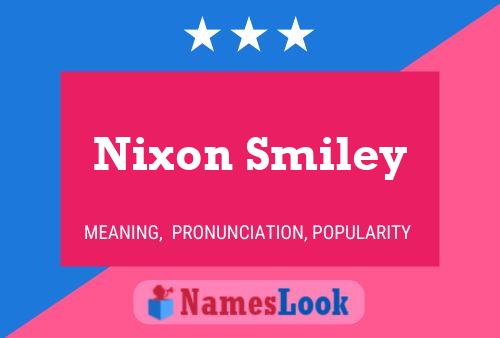 Nixon Smiley

MEANING, PRONUNCIATION, POPULARITY

NamesLook